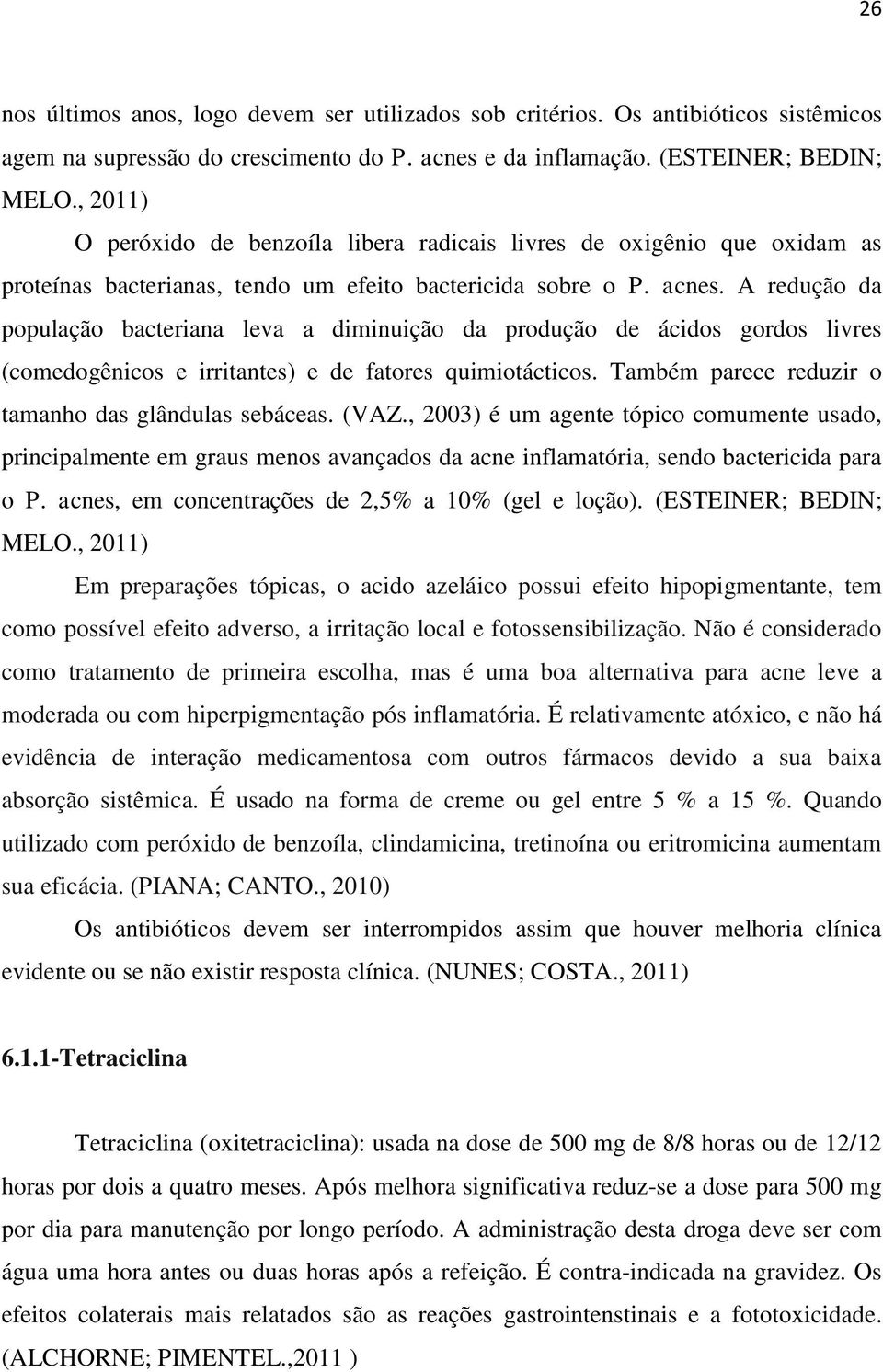 26

nos últimos anos, logo devem ser utilizados sob critérios. Os antibióticos sistêmicos agem na supressão do crescimento do P. acnes e da inflamação. (ESTEINER; BEDIN; MELO., 2011)

O peróxido de benzoíla libera radicais livres de oxigênio que oxidam as proteínas bacterianas, tendo um efeito bactericida sobre o P. acnes. A redução da população bacteriana leva a diminuição da produção de ácidos gordos livres (comedogênicos e irritantes) e de fatores quimiotácticos. Também parece reduzir o tamanho das glândulas sebáceas. (VAZ., 2003) é um agente tópico comumente usado, principalmente em graus menos avançados da acne inflamatória, sendo bactericida para o P. acnes, em concentrações de 2,5% a 10% (gel e loção). (ESTEINER; BEDIN; MELO., 2011)

Em preparações tópicas, o acido azeláico possui efeito hipopigmentante, tem como possível efeito adverso, a irritação local e fotossensibilização. Não é considerado como tratamento de primeira escolha, mas é uma boa alternativa para acne leve a moderada ou com hiperpigmentação pós inflamatória. É relativamente atóxico, e não há evidência de interação medicamentosa com outros fármacos devido a sua baixa absorção sistêmica. É usado na forma de creme ou gel entre 5 % a 15 %. Quando utilizado com peróxido de benzoíla, clindamicina, tretinoína ou eritromicina aumentam sua eficácia. (PIANA; CANTO., 2010)

Os antibióticos devem ser interrompidos assim que houver melhoria clínica evidente ou se não existir resposta clínica. (NUNES; COSTA., 2011)

6.1.1-Tetraciclina

Tetraciclina (oxitetraciclina): usada na dose de 500 mg de 8/8 horas ou de 12/12 horas por dois a quatro meses. Após melhora significativa reduz-se a dose para 500 mg por dia para manutenção por longo período. A administração desta droga deve ser com água uma hora antes ou duas horas após a refeição. É contra-indicada na gravidez. Os efeitos colaterais mais relatados são as reações gastrointenstinais e a fototoxicidade. (ALCHORNE; PIMENTEL.,2011 )